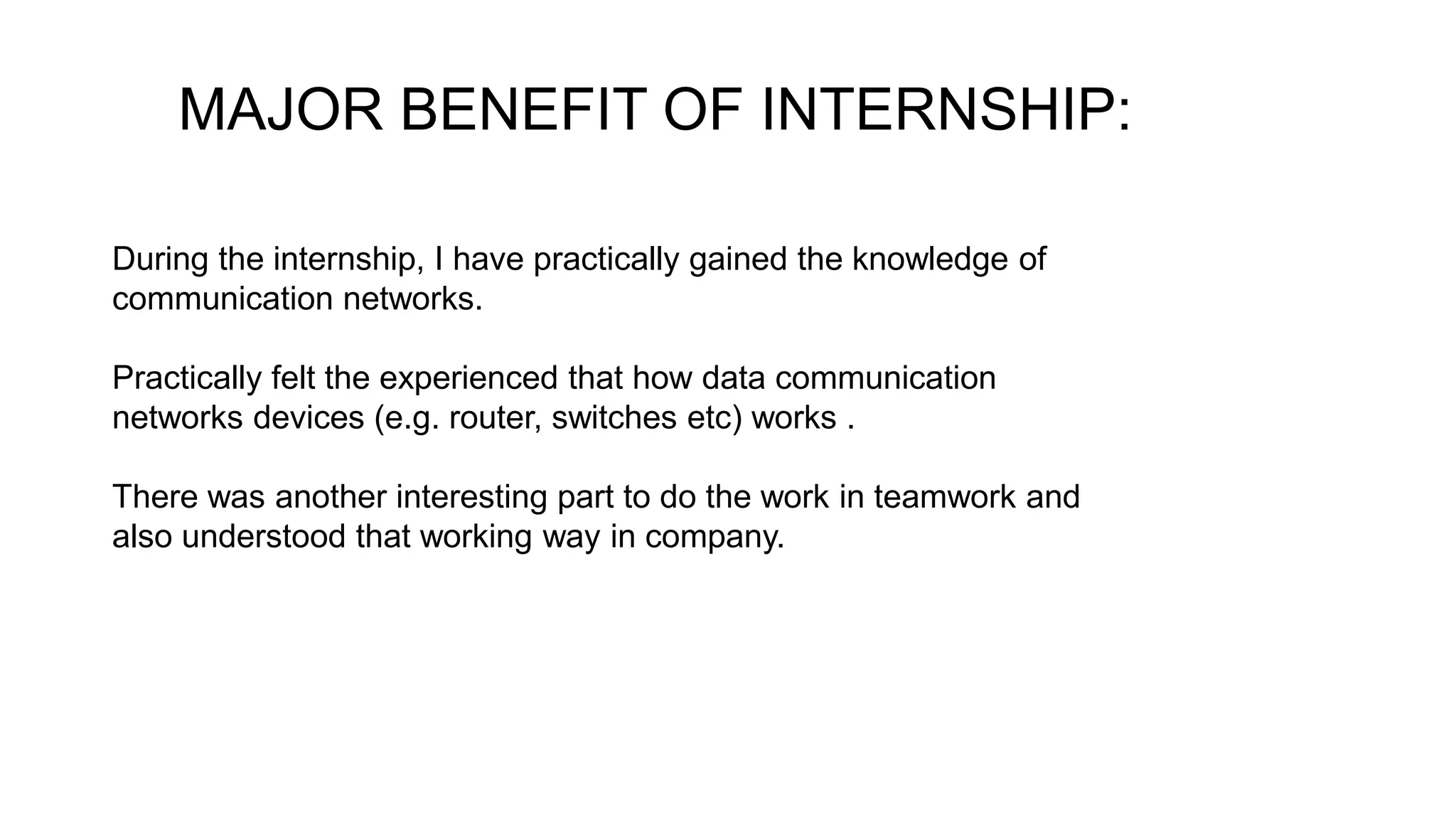 MAJOR BENEFIT OF INTERNSHIP:

During the internship, I have practically gained the knowledge of communication networks.

Practically felt the experienced that how data communication networks devices (e.g. router, switches etc) works .

There was another interesting part to do the work in teamwork and also understood that working way in company.